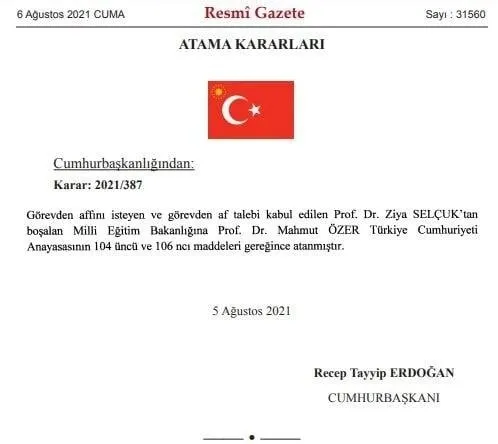 6 Ağustos 2021 CUMA

Resmî Gazete

Sayı : 31560

ATAMA KARARLARI

Cumhurbaşkanlığından:

Karar: 2021/387

Görevden affını isteyen ve görevden af talebi kabul edilen Prof. Dr. Ziya SELÇUK'tan boşalan Milli Eğitim Bakanlığına Prof. Dr. Mahmut ÖZER Türkiye Cumhuriyeti Anayasasının 104 üncü ve 106 ncı maddeleri gereğince atanmıştır.

5 Ağustos 2021

Recep Tayyip ERDOĞAN

CUMHURBAŞKANI